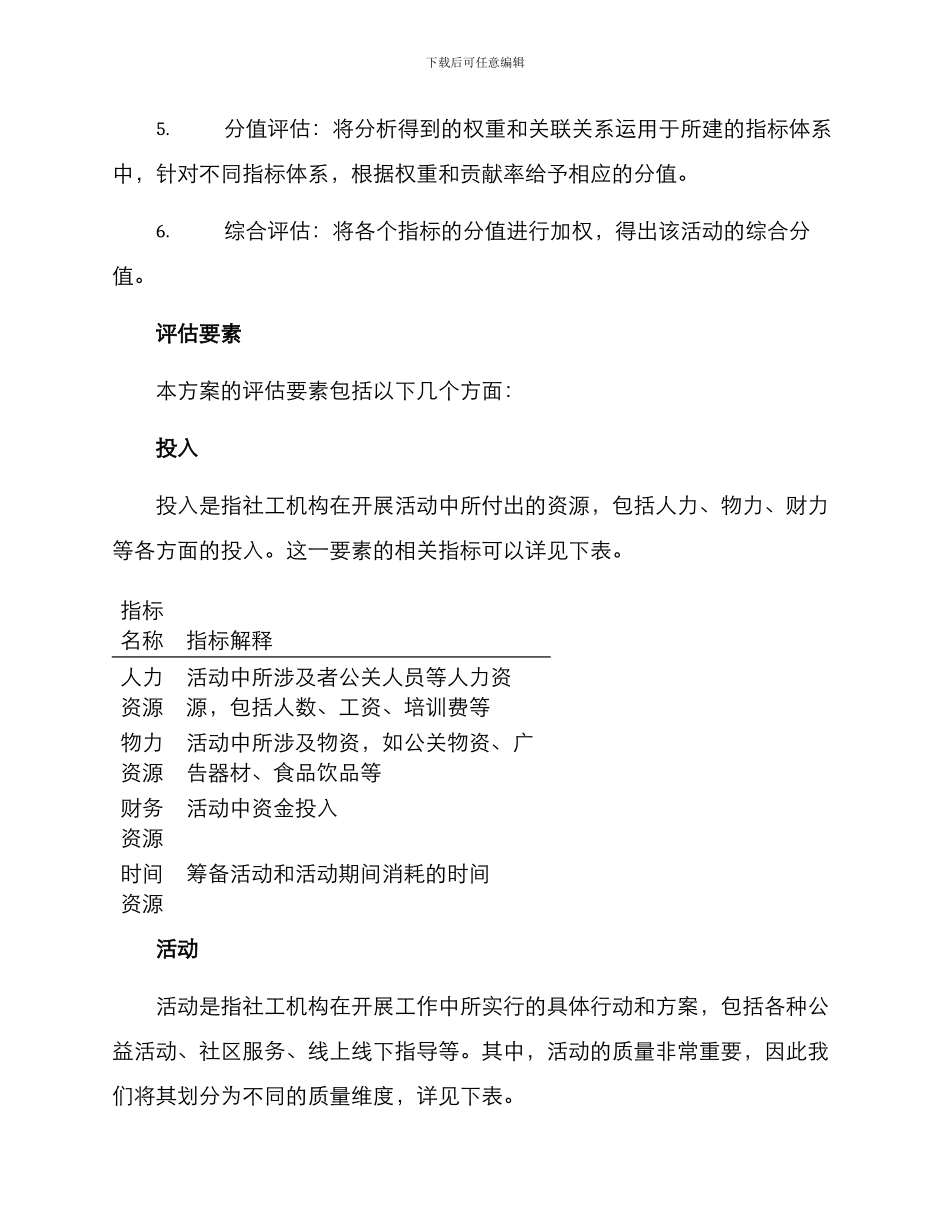 下载后可任意编辑

5.　　分值评估：将分析得到的权重和关联关系运用于所建的指标体系中，针对不同指标体系，根据权重和贡献率给予相应的分值。

6.　　综合评估：将各个指标的分值进行加权，得出该活动的综合分值。

评估要素

本方案的评估要素包括以下几个方面：

投入

投入是指社工机构在开展活动中所付出的资源，包括人力、物力、财力等各方面的投入。这一要素的相关指标可以详见下表。

| 指标名称 | 指标解释 |
|---|---|
| 人力资源 | 活动中所涉及者公关人员等人力资源，包括人数、工资、培训费等 |
| 物力资源 | 活动中所涉及物资，如公关物资、广告器材、食品饮品等 |
| 财务资源 | 活动中资金投入 |
| 时间资源 | 筹备活动和活动期间消耗的时间 |

活动

活动是指社工机构在开展工作中所实行的具体行动和方案，包括各种公益活动、社区服务、线上线下指导等。其中，活动的质量非常重要，因此我们将其划分为不同的质量维度，详见下表。